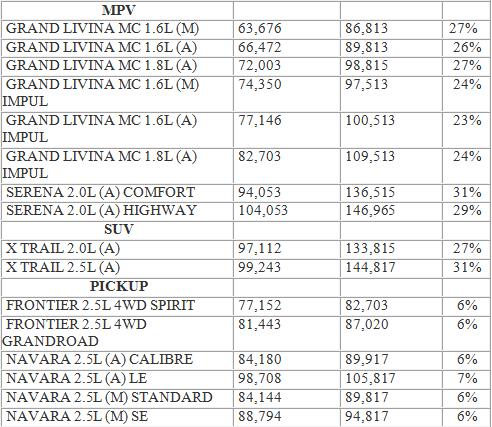 | MPV | | | |
|---|---|---|---|
| GRAND LIVINA MC 1.6L (M) | 63,676 | 86,813 | 27% |
| GRAND LIVINA MC 1.6L (A) | 66,472 | 89,813 | 26% |
| GRAND LIVINA MC 1.8L (A) | 72,003 | 98,815 | 27% |
| GRAND LIVINA MC 1.6L (M) IMPUL | 74,350 | 97,513 | 24% |
| GRAND LIVINA MC 1.6L (A) IMPUL | 77,146 | 100,513 | 23% |
| GRAND LIVINA MC 1.8L (A) IMPUL | 82,703 | 109,513 | 24% |
| SERENA 2.0L (A) COMFORT | 94,053 | 136,515 | 31% |
| SERENA 2.0L (A) HIGHWAY | 104,053 | 146,965 | 29% |
| SUV | | | |
| X TRAIL 2.0L (A) | 97,112 | 133,815 | 27% |
| X TRAIL 2.5L (A) | 99,243 | 144,817 | 31% |
| PICKUP | | | |
| FRONTIER 2.5L 4WD SPIRIT | 77,152 | 82,703 | 6% |
| FRONTIER 2.5L 4WD GRANDROAD | 81,443 | 87,020 | 6% |
| NAVARA 2.5L (A) CALIBRE | 84,180 | 89,917 | 6% |
| NAVARA 2.5L (A) LE | 98,708 | 105,817 | 7% |
| NAVARA 2.5L (M) STANDARD | 84,144 | 89,817 | 6% |
| NAVARA 2.5L (M) SE | 88,794 | 94,817 | 6% |